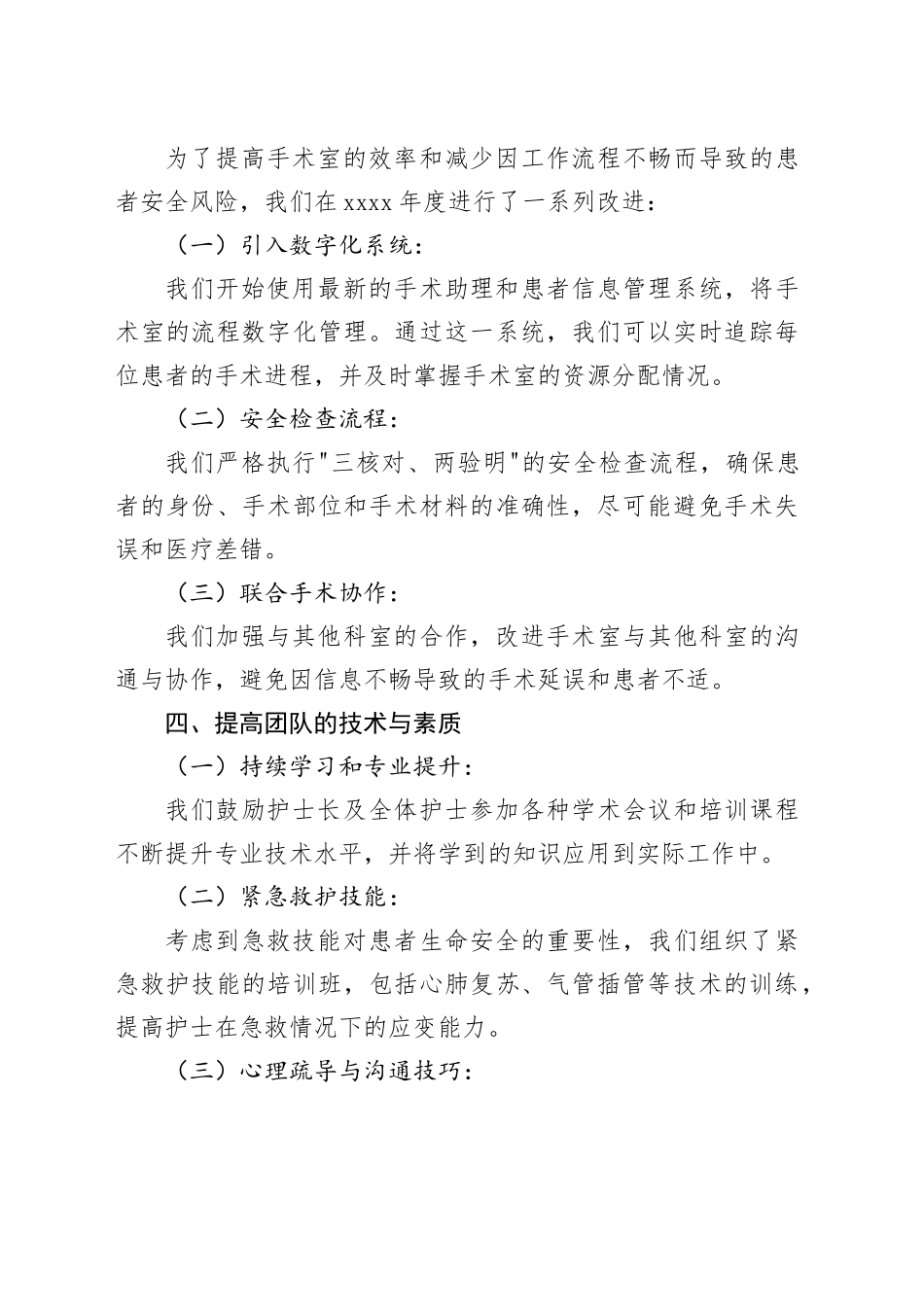 为了提高手术室的效率和减少因工作流程不畅而导致的患者安全风险，我们在xxxx年度进行了一系列改进：

（一）引入数字化系统：

我们开始使用最新的手术助理和患者信息管理系统，将手术室的流程数字化管理。通过这一系统，我们可以实时追踪每位患者的手术进程，并及时掌握手术室的资源分配情况。

（二）安全检查流程：

我们严格执行"三核对、两验明"的安全检查流程，确保患者的身份、手术部位和手术材料的准确性，尽可能避免手术失误和医疗差错。

（三）联合手术协作：

我们加强与其他科室的合作，改进手术室与其他科室的沟通与协作，避免因信息不畅导致的手术延误和患者不适。

四、提高团队的技术与素质

（一）持续学习和专业提升：

我们鼓励护士长及全体护士参加各种学术会议和培训课程不断提升专业技术水平，并将学到的知识应用到实际工作中。

（二）紧急救护技能：

考虑到急救技能对患者生命安全的重要性，我们组织了紧急救护技能的培训班，包括心肺复苏、气管插管等技术的训练，提高护士在急救情况下的应变能力。

（三）心理疏导与沟通技巧：